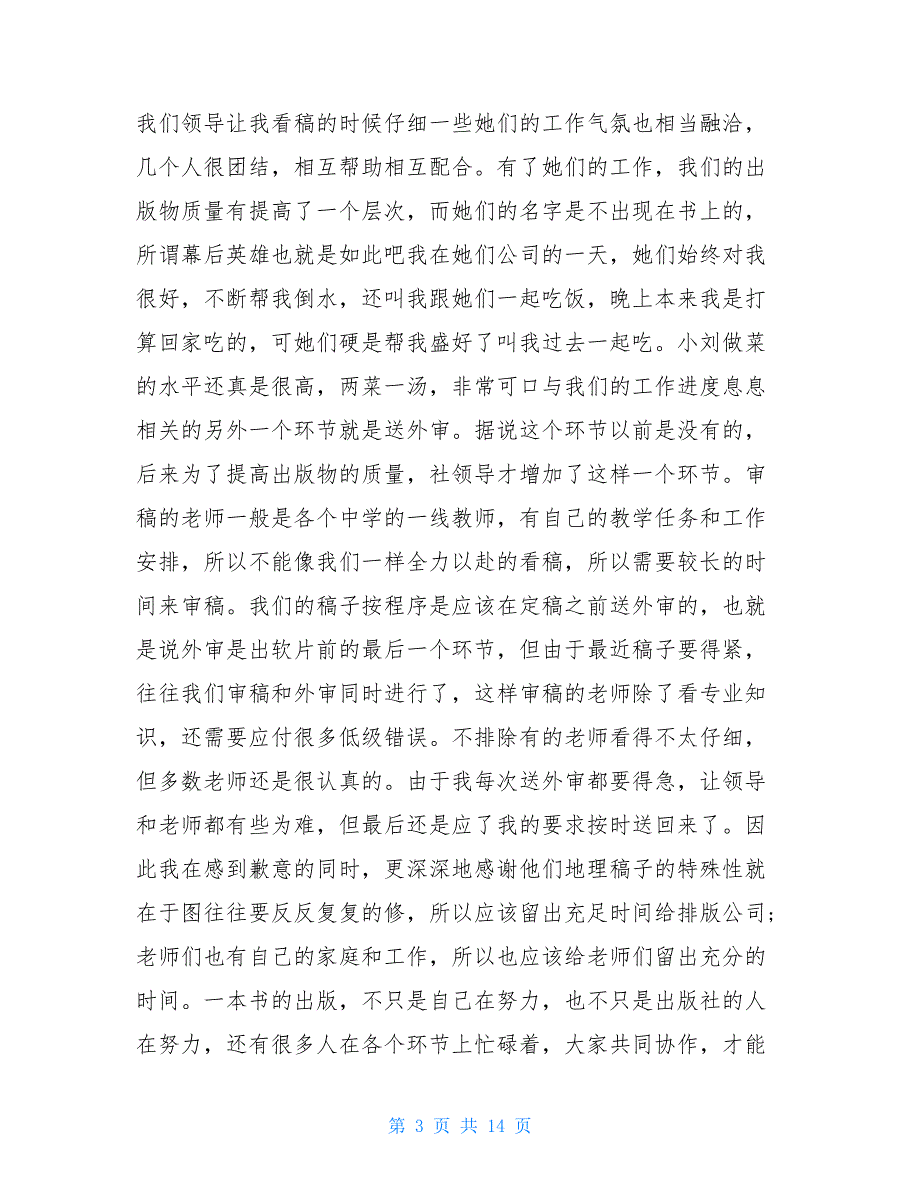 我们领导让我看稿的时候仔细一些她们的工作气氛也相当融洽，几个人很团结，相互帮助相互配合。有了她们的工作，我们的出版物质量有提高了一个层次，而她们的名字是不出现在书上的，所谓幕后英雄也就是如此吧我在她们公司的一天，她们始终对我很好，不断帮我倒水，还叫我跟她们一起吃饭，晚上本来我是打算回家吃的，可她们硬是帮我盛好了叫我过去一起吃。小刘做菜的水平还真是很高，两菜一汤，非常可口与我们的工作进度息息相关的另外一个环节就是送外审。据说这个环节以前是没有的，后来为了提高出版物的质量，社领导才增加了这样一个环节。审稿的老师一般是各个中学的一线教师，有自己的教学任务和工作安排，所以不能像我们一样全力以赴的看稿，所以需要较长的时间来审稿。我们的稿子按程序是应该在定稿之前送外审的，也就是说外审是出软片前的最后一个环节，但由于最近稿子要得紧，往往我们审稿和外审同时进行了，这样审稿的老师除了看专业知识，还需要应付很多低级错误。不排除有的老师看得不太仔细，但多数老师还是很认真的。由于我每次送外审都要得急，让领导和老师都有些为难，但最后还是应了我的要求按时送回来了。因此我在感到歉意的同时，更深深地感谢他们地理稿子的特殊性就在于图往往要反反复复的修，所以应该留出充足时间给排版公司；老师们也有自己的家庭和工作，所以也应该给老师们留出充分的时间。一本书的出版，不只是自己在努力，也不只是出版社的人在努力，还有很多人在各个环节上忙碌着，大家共同协作，才能

第 3 页 共 14 页